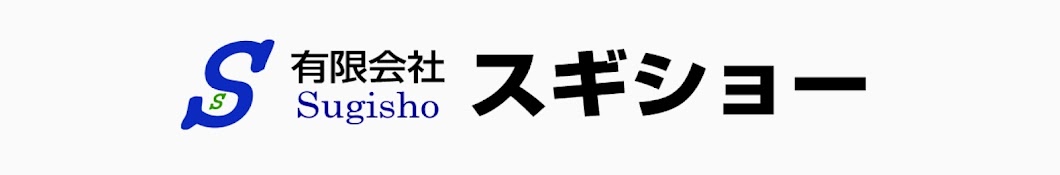 S
S
有限会社
Sugisho
スギショー